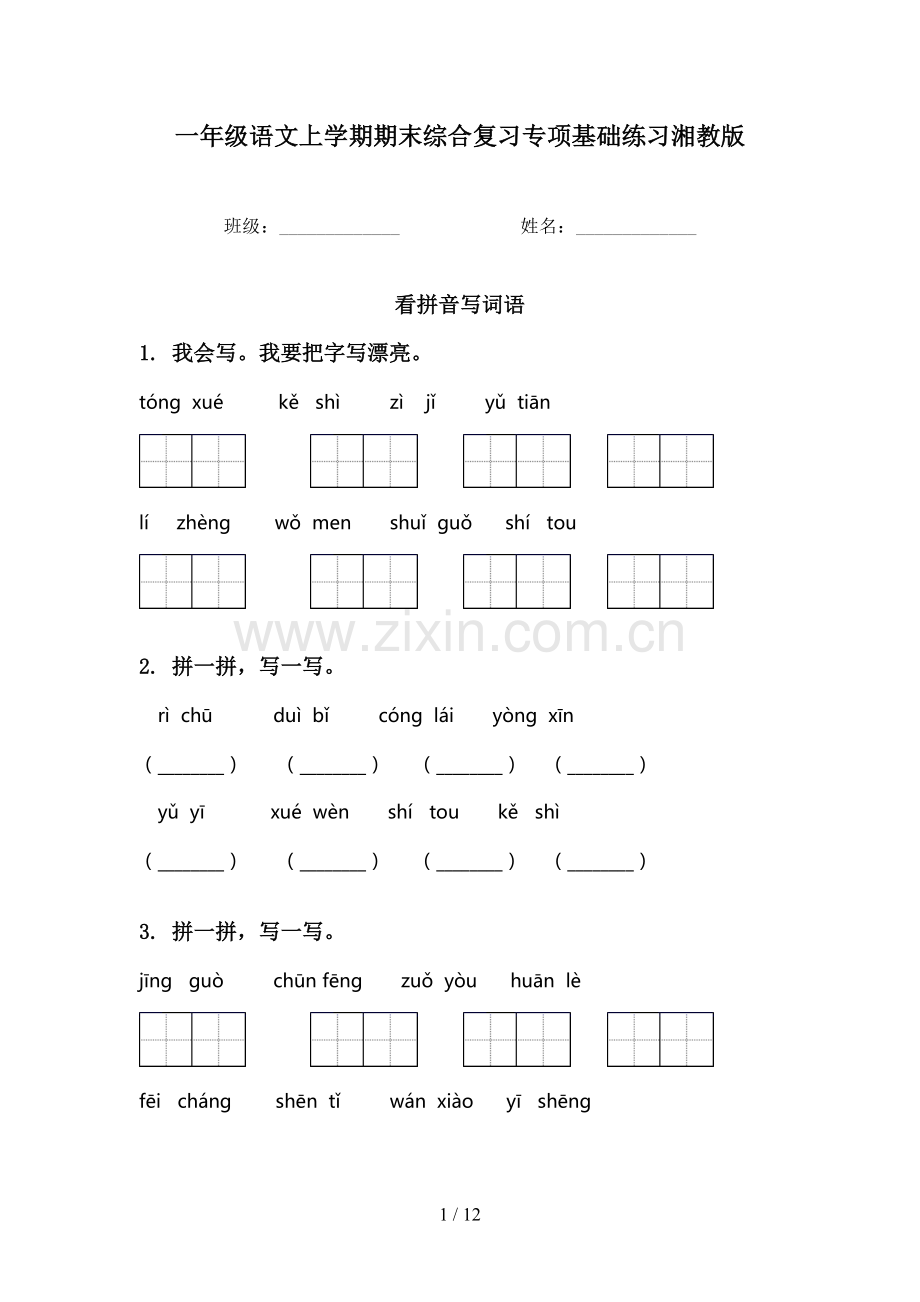 一年级语文上学期期末综合复习专项基础练习湘教版

班级：____ 姓名：____

看拼音写词语

1. 我会写。我要把字写漂亮。

tóng xué kě shì zì jǐ yǔ tiān

lí zhèng wǒ men shuǐ guǒ shí tou

2. 拼一拼，写一写。

rì chū duì bǐ cóng lái yòng xīn

(____) (____) (____) (____)

yǔ yī xué wèn shí tou kě shì

(____) (____) (____) (____)

3. 拼一拼，写一写。

jīng guò chūn fēng zuǒ yòu huān lè

fēi cháng shēn tǐ wán xiào yī shēng

1 / 12

www.zixin.com.cn